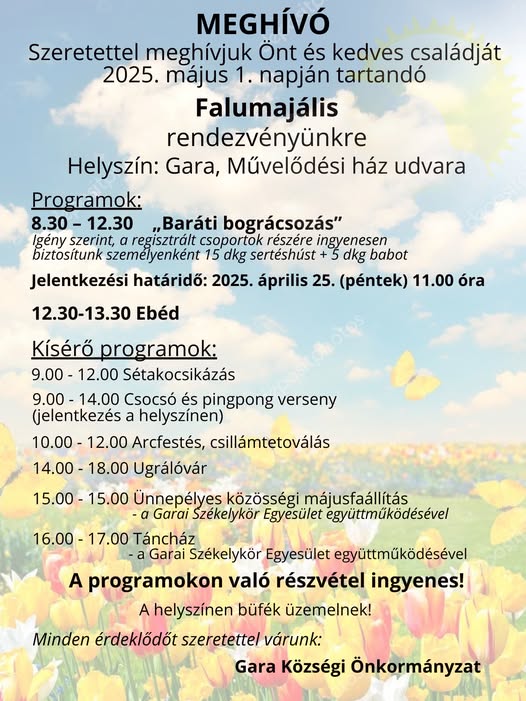 MEGHÍVÓ
Szeretettel meghívjuk Önt és kedves családját 2025. május 1. napján tartandó

Falumajális
rendezvényünkre
Helyszín: Gara, Művelődési ház udvara

Programok:
8.30 – 12.30 „Baráti bográcsozás"
Igény szerint, a regisztrált csoportok részére ingyenesen biztosítunk személyenként 15 dkg sertéshúst + 5 dkg babot

Jelentkezési határidő: 2025. április 25. (péntek) 11.00 óra

12.30-13.30 Ebéd

Kísérő programok:
9.00 - 12.00 Sétakocsikázás
9.00 - 14.00 Csocsó és pingpong verseny (jelentkezés a helyszínen)
10.00 - 12.00 Arcfestés, csillámtetoválás
14.00 - 18.00 Ugrálóvár
15.00 - 15.00 Ünnepélyes közösségi májusfaállítás
- a Garai Székelykör Egyesület együttműködésével
16.00 - 17.00 Táncház
- a Garai Székelykör Egyesület együttműködésével

A programokon való részvétel ingyenes!

A helyszínen büfék üzemelnek!

Minden érdeklődőt szeretettel várunk:

Gara Községi Önkormányzat